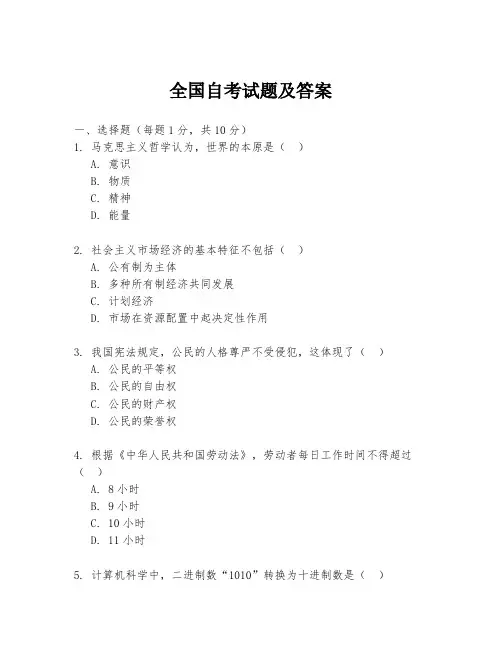 全国自考试题及答案

一、选择题（每题 1 分，共 10 分）

1. 马克思主义哲学认为，世界的本原是（ ）
A. 意识
B. 物质
C. 精神
D. 能量

2. 社会主义市场经济的基本特征不包括（ ）
A. 公有制为主体
B. 多种所有制经济共同发展
C. 计划经济
D. 市场在资源配置中起决定性作用

3. 我国宪法规定，公民的人格尊严不受侵犯，这体现了（ ）
A. 公民的平等权
B. 公民的自由权
C. 公民的财产权
D. 公民的荣誉权

4. 根据《中华人民共和国劳动法》，劳动者每日工作时间不得超过（ ）
A. 8 小时
B. 9 小时
C. 10 小时
D. 11 小时

5. 计算机科学中，二进制数“1010”转换为十进制数是（ ）